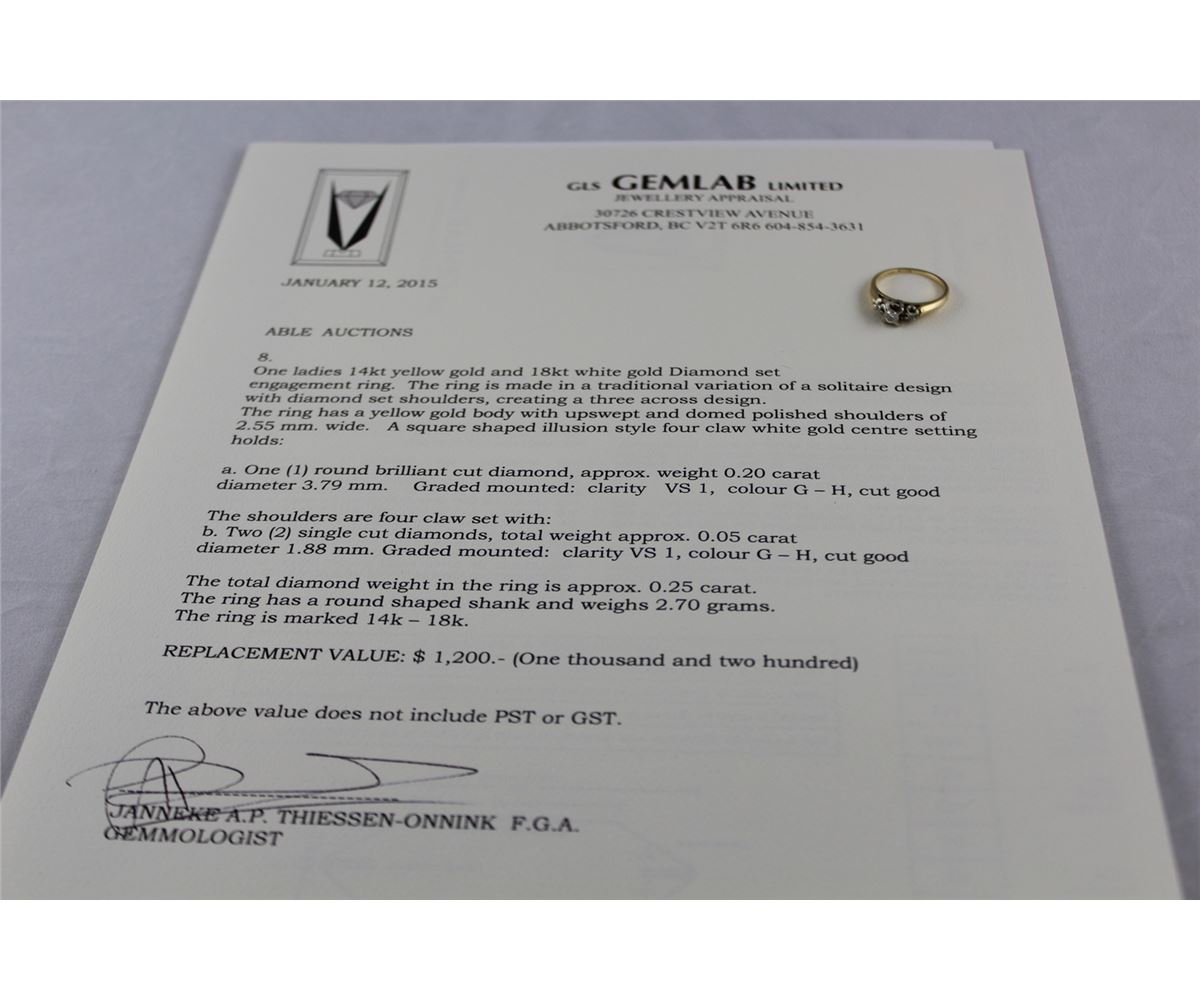 GLS GEMLAB LIMITED
JEWELLERY APPRAISAL
30726 CRESTVIEW AVENUE
ABBOTSFORD, BC V2T 6R6 604-854-3631

JANUARY 12, 2015

ABLE AUCTIONS

8.
One ladies 14kt yellow gold and 18kt white gold Diamond set engagement ring. The ring is made in a traditional variation of a solitaire design with diamond set shoulders, creating a three across design.
The ring has a yellow gold body with upswept and domed polished shoulders of 2.55 mm. wide. A square shaped illusion style four claw white gold centre setting holds:

a. One (1) round brilliant cut diamond, approx. weight 0.20 carat diameter 3.79 mm. Graded mounted: clarity VS 1, colour G – H, cut good

The shoulders are four claw set with:
b. Two (2) single cut diamonds, total weight approx. 0.05 carat diameter 1.88 mm. Graded mounted: clarity VS 1, colour G – H, cut good

The total diamond weight in the ring is approx. 0.25 carat.
The ring has a round shaped shank and weighs 2.70 grams.
The ring is marked 14k – 18k.

REPLACEMENT VALUE: $ 1,200.- (One thousand and two hundred)

The above value does not include PST or GST.

JANNEKE A.P. THIESSEN-ONNINK F.G.A.
GEMMOLOGIST